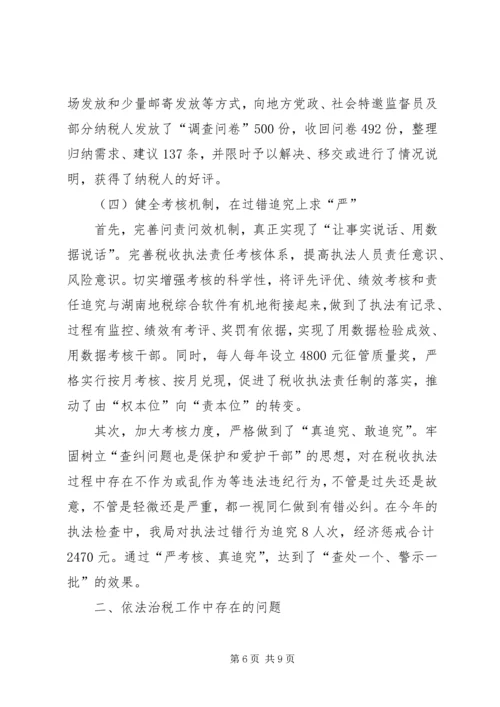 场发放和少量邮寄发放等方式，向地方党政、社会特邀监督员及部分纳税人发放了“调查问卷”500份，收回问卷492份，整理归纳需求、建议137条，并限时予以解决、移交或进行了情况说明，获得了纳税人的好评。

（四）健全考核机制，在过错追究上求“严”

首先，完善问责问效机制，真正实现了“让事实说话、用数据说话”。完善税收执法责任考核体系，提高执法人员责任意识、风险意识。切实增强考核的科学性，将评先评优、绩效考核和责任追究与湖南地税综合软件有机地衔接起来，做到了执法有记录、过程有监控、绩效有考评、奖罚有依据，实现了用数据检验成效、用数据考核干部。同时，每人每年设立4800元征管质量奖，严格实行按月考核、按月兑现，促进了税收执法责任制的落实，推动了由“权本位”向“责本位”的转变。

其次，加大考核力度，严格做到了“真追究、敢追究”。牢固树立“查纠问题也是保护和爱护干部”的思想，对在税收执法过程中存在不作为或乱作为等违法违纪行为，不管是过失还是故意，不管是轻微还是严重，都一视同仁做到有错必纠。在今年的执法检查中，我局对执法过错行为追究8人次，经济惩戒合计2470元。通过“严考核、真追究”，达到了“查处一个、警示一批”的效果。

二、依法治税工作中存在的问题

第6页 共9页